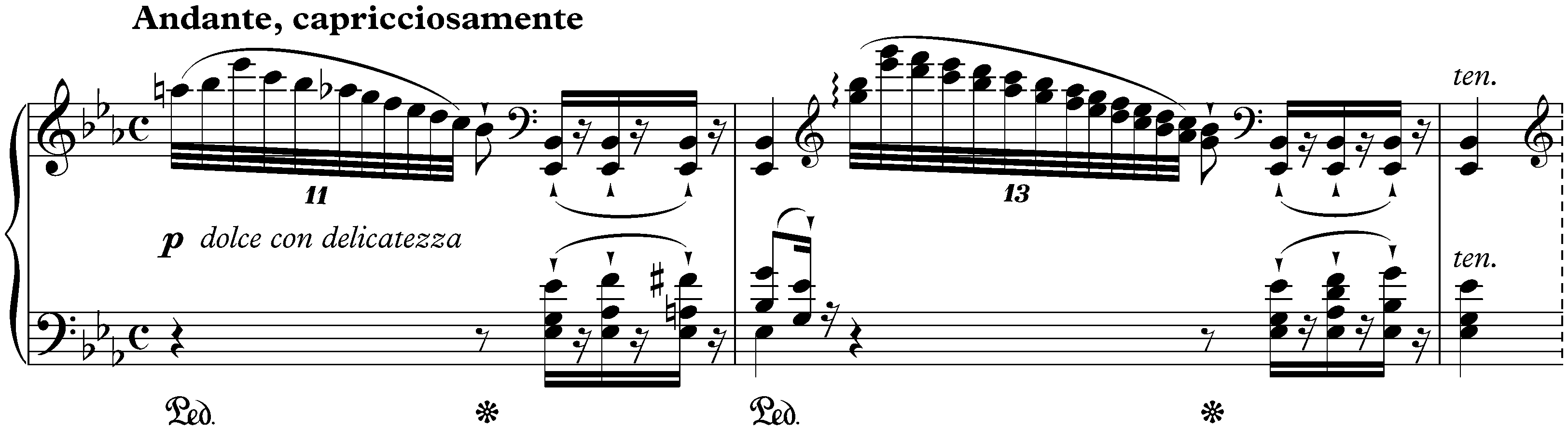 Andante, capricciosamente

11

13

ten.

p dolce con delicatezza

ten.

Ped. * Ped. *